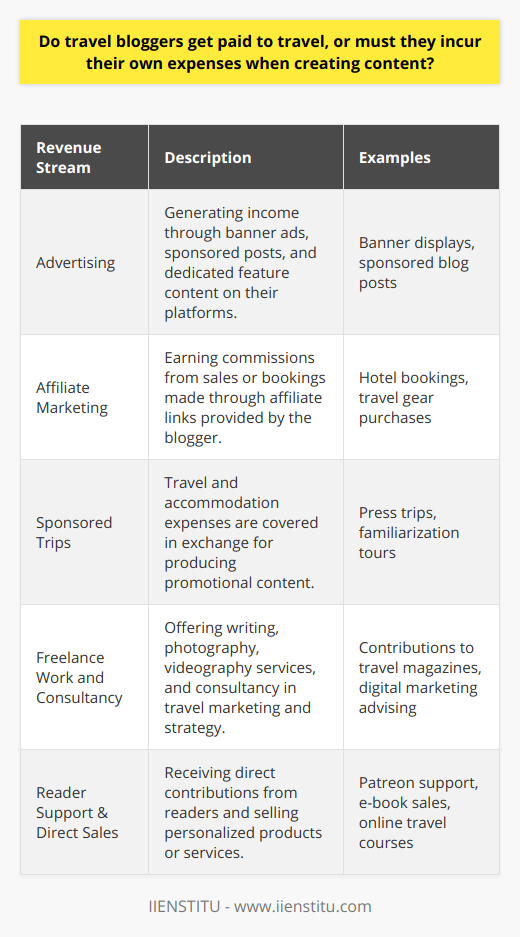 Do travel bloggers get paid to travel, or must they incur their own expenses when creating content?

| Revenue Stream | Description | Examples |
|---|---|---|
| Advertising | Generating income through banner ads, sponsored posts, and dedicated feature content on their platforms. | Banner displays, sponsored blog posts |
| Affiliate Marketing | Earning commissions from sales or bookings made through affiliate links provided by the blogger. | Hotel bookings, travel gear purchases |
| Sponsored Trips | Travel and accommodation expenses are covered in exchange for producing promotional content. | Press trips, familiarization tours |
| Freelance Work and Consultancy | Offering writing, photography, videography services, and consultancy in travel marketing and strategy. | Contributions to travel magazines, digital marketing advising |
| Reader Support & Direct Sales | Receiving direct contributions from readers and selling personalized products or services. | Patreon support, e-book sales, online travel courses |

IIENSTITU - www.iienstitu.com